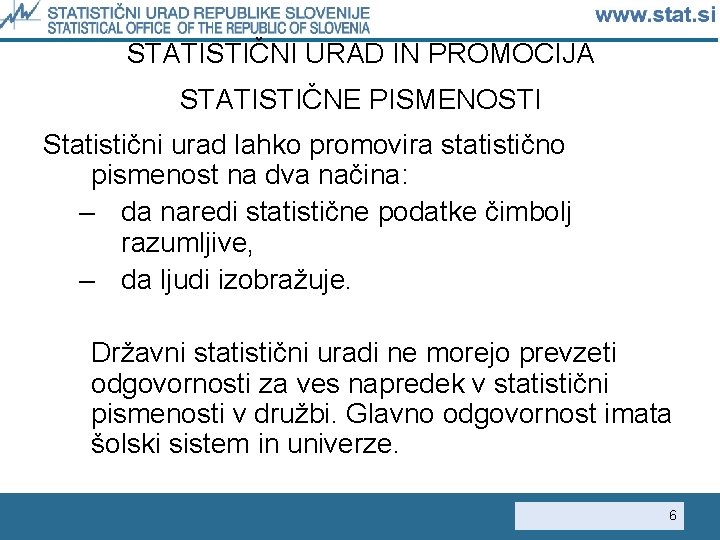 STATISTIČNI URAD REPUBLIKE SLOVENIJE
STATISTICAL OFFICE OF THE REPUBLIC OF SLOVENIA
www.stat.si

STATISTIČNI URAD IN PROMOCIJA STATISTIČNE PISMENOSTI

Statistični urad lahko promovira statistično pismenost na dva načina:
– da naredi statistične podatke čimbolj razumljive,
– da ljudi izobražuje.

Državni statistični uradi ne morejo prevzeti odgovornosti za ves napredek v statistični pismenosti v družbi. Glavno odgovornost imata šolski sistem in univerze.

6